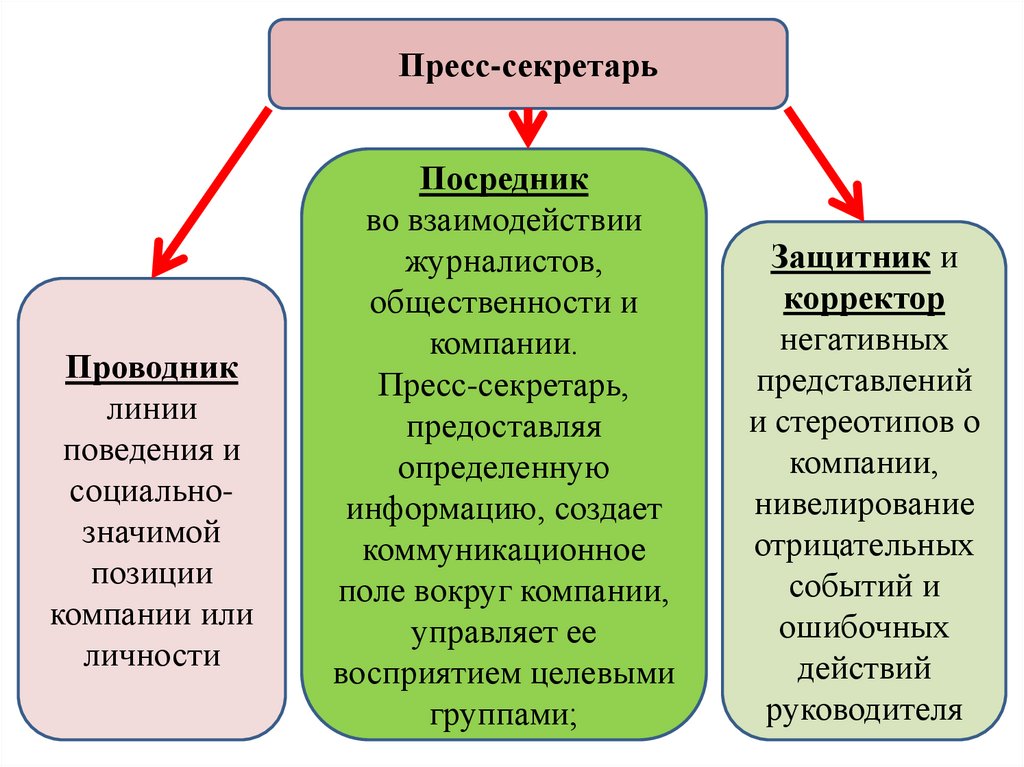 Пресс-секретарь

Проводник линии поведения и социально-значимой позиции компании или личности

Посредник во взаимодействии журналистов, общественности и компании. Пресс-секретарь, предоставляя определенную информацию, создает коммуникационное поле вокруг компании, управляет ее восприятием целевыми группами;

Защитник и корректор негативных представлений и стереотипов о компании, нивелирование отрицательных событий и ошибочных действий руководителя